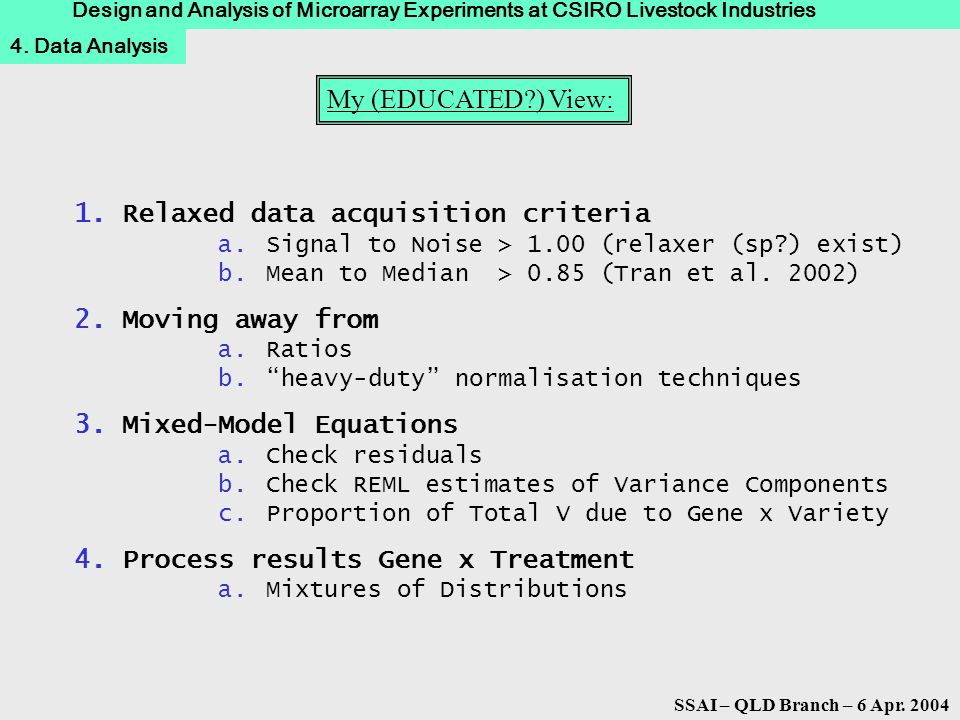 Design and Analysis of Microarray Experiments at CSIRO Livestock Industries

4. Data Analysis

My (EDUCATED?) View:

1. Relaxed data acquisition criteria
a. Signal to Noise > 1.00 (relaxer (sp?) exist)
b. Mean to Median > 0.85 (Tran et al. 2002)

2. Moving away from
a. Ratios
b. “heavy-duty” normalisation techniques

3. Mixed-Model Equations
a. Check residuals
b. Check REML estimates of Variance Components
c. Proportion of Total V due to Gene x Variety

4. Process results Gene x Treatment
a. Mixtures of Distributions

SSAI – QLD Branch – 6 Apr. 2004